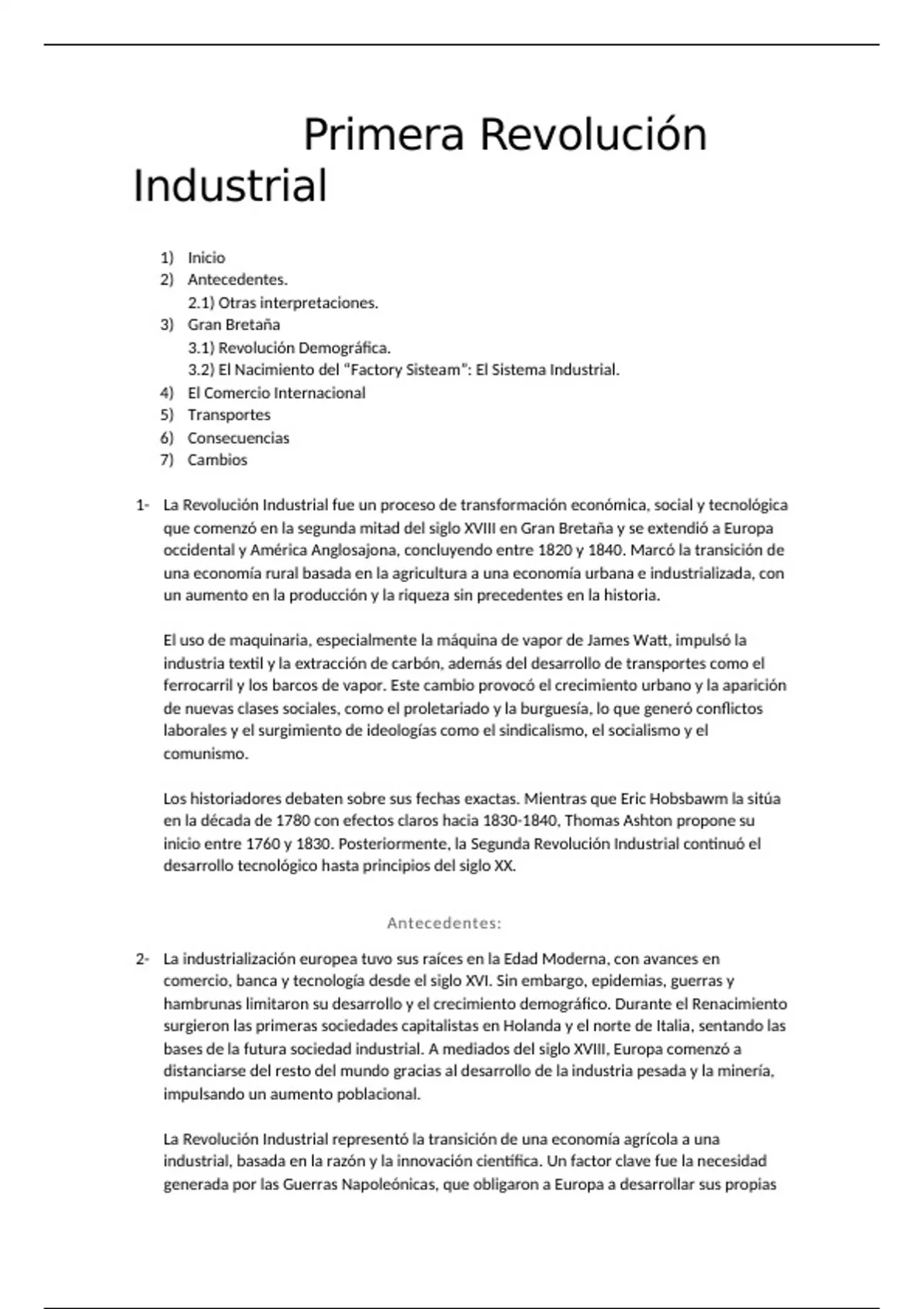 Primera Revolución Industrial

1) Inicio
2) Antecedentes.
2.1) Otras interpretaciones.
3) Gran Bretaña
3.1) Revolución Demográfica.
3.2) El Nacimiento del "Factory Sisteam": El Sistema Industrial.
4) El Comercio Internacional
5) Transportes
6) Consecuencias
7) Cambios

1- La Revolución Industrial fue un proceso de transformación económica, social y tecnológica que comenzó en la segunda mitad del siglo XVIII en Gran Bretaña y se extendió a Europa occidental y América Anglosajona, concluyendo entre 1820 y 1840. Marcó la transición de una economía rural basada en la agricultura a una economía urbana e industrializada, con un aumento en la producción y la riqueza sin precedentes en la historia.

El uso de maquinaria, especialmente la máquina de vapor de James Watt, impulsó la industria textil y la extracción de carbón, además del desarrollo de transportes como el ferrocarril y los barcos de vapor. Este cambio provocó el crecimiento urbano y la aparición de nuevas clases sociales, como el proletariado y la burguesía, lo que generó conflictos laborales y el surgimiento de ideologías como el sindicalismo, el socialismo y el comunismo.

Los historiadores debaten sobre sus fechas exactas. Mientras que Eric Hobsbawm la sitúa en la década de 1780 con efectos claros hacia 1830-1840, Thomas Ashton propone su inicio entre 1760 y 1830. Posteriormente, la Segunda Revolución Industrial continuó el desarrollo tecnológico hasta principios del siglo XX.

Antecedentes:

2- La industrialización europea tuvo sus raíces en la Edad Moderna, con avances en comercio, banca y tecnología desde el siglo XVI. Sin embargo, epidemias, guerras y hambrunas limitaron su desarrollo y el crecimiento demográfico. Durante el Renacimiento surgieron las primeras sociedades capitalistas en Holanda y el norte de Italia, sentando las bases de la futura sociedad industrial. A mediados del siglo XVIII, Europa comenzó a distanciarse del resto del mundo gracias al desarrollo de la industria pesada y la minería, impulsando un aumento poblacional.

La Revolución Industrial representó la transición de una economía agrícola a una industrial, basada en la razón y la innovación científica. Un factor clave fue la necesidad generada por las Guerras Napoleónicas, que obligaron a Europa a desarrollar sus propias